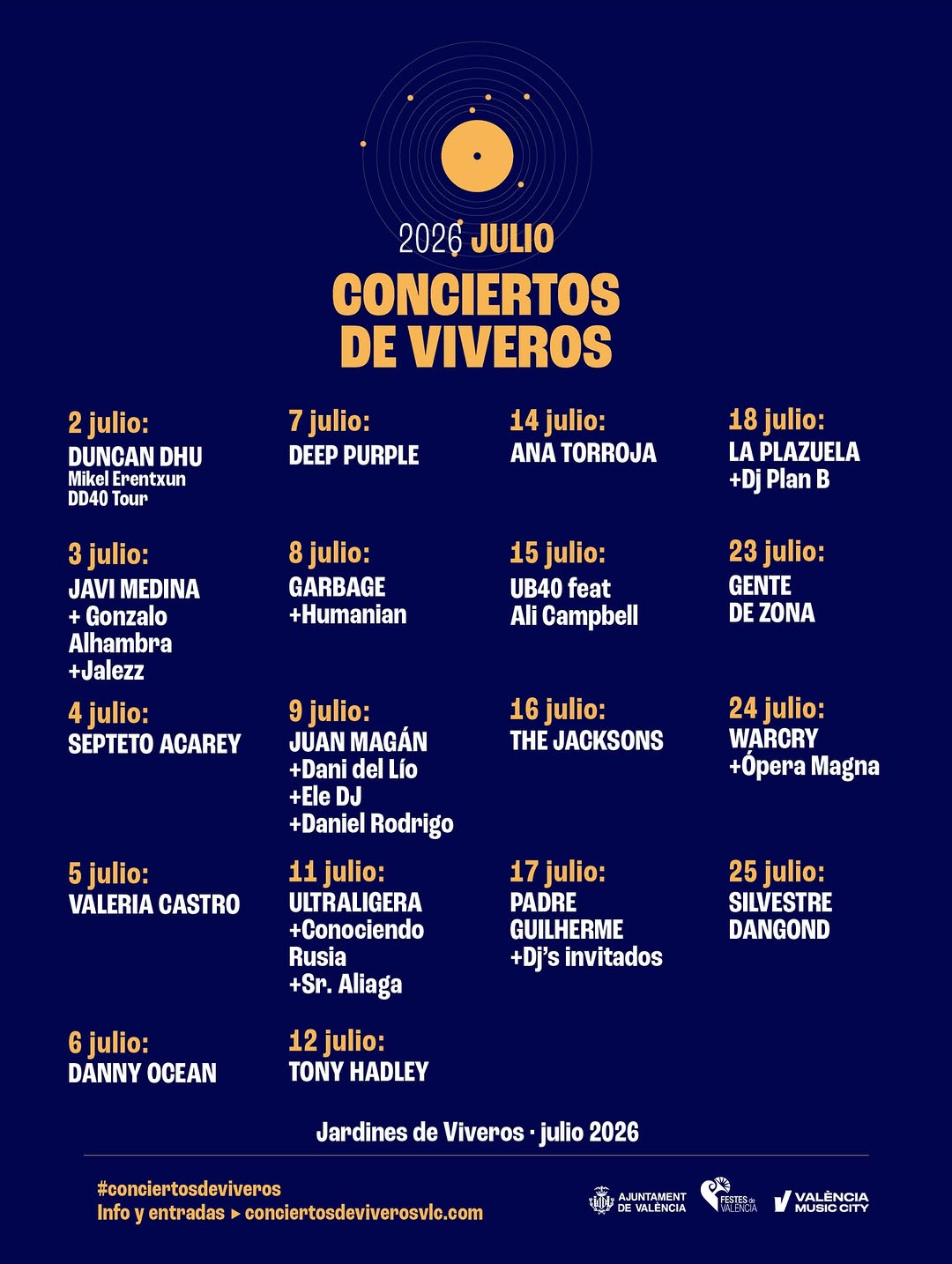 2026 JULIO
CONCIERTOS DE VIVEROS

2 julio:
DUNCAN DHU
Mikel Erentxun
DD40 Tour

3 julio:
JAVI MEDINA
+ Gonzalo Alhambra
+Jalezz

4 julio:
SEPTETO ACAREY

5 julio:
VALERIA CASTRO

6 julio:
DANNY OCEAN

7 julio:
DEEP PURPLE

8 julio:
GARBAGE
+Humanian

9 julio:
JUAN MAGÁN
+Dani del Lío
+Ele DJ
+Daniel Rodrigo

11 julio:
ULTRALIGERA
+Conociendo Rusia
+Sr. Aliaga

12 julio:
TONY HADLEY

14 julio:
ANA TORROJA

15 julio:
UB40 feat
Ali Campbell

16 julio:
THE JACKSONS

17 julio:
PADRE GUILHERME
+Dj's invitados

18 julio:
LA PLAZUELA
+Dj Plan B

23 julio:
GENTE DE ZONA

24 julio:
WARCRY
+Ópera Magna

25 julio:
SILVESTRE DANGOND

Jardines de Viveros · julio 2026

#conciertosdeviveros
Info y entradas ▸ conciertosdeviverosvlc.com

AJUNTAMENT DE VALÈNCIA
FESTES de VALÈNCIA
VALÈNCIA MUSIC CITY